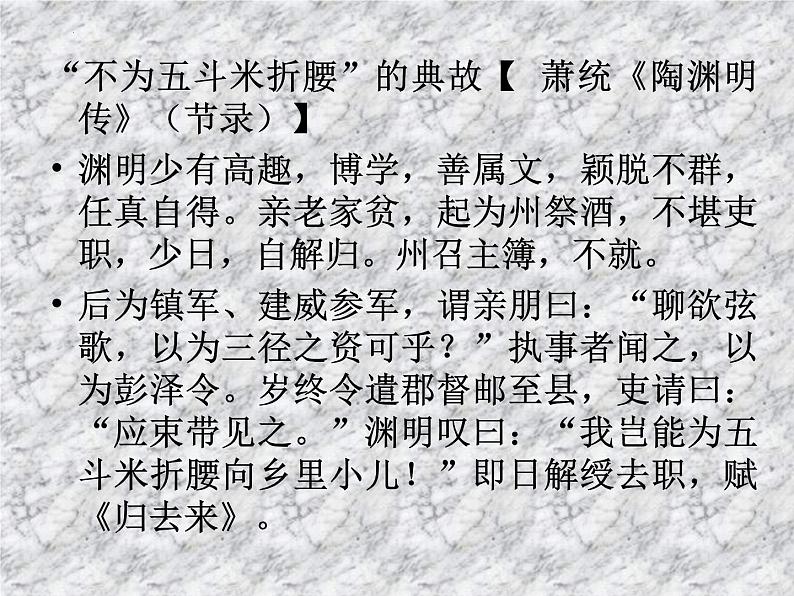 “不为五斗米折腰”的典故【 萧统《陶渊明传》（节录）】

• 渊明少有高趣，博学，善属文，颖脱不群，任真自得。亲老家贫，起为州祭酒，不堪吏职，少日，自解归。州召主簿，不就。

• 后为镇军、建威参军，谓亲朋曰：“聊欲弦歌，以为三径之资可乎？”执事者闻之，以为彭泽令。岁终令遣郡督邮至县，吏请曰：“应束带见之。”渊明叹曰：“我岂能为五斗米折腰向乡里小儿！”即日解绶去职，赋《归去来》。